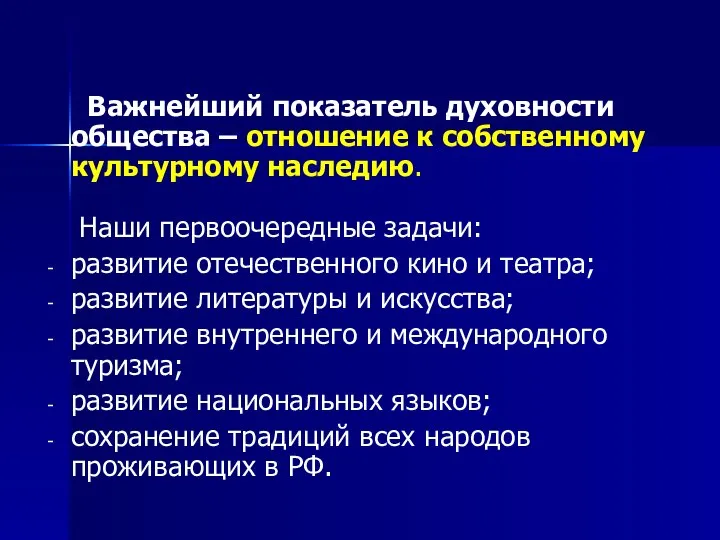 Важнейший показатель духовности общества – отношение к собственному культурному наследию.

Наши первоочередные задачи:
- развитие отечественного кино и театра;
- развитие литературы и искусства;
- развитие внутреннего и международного туризма;
- развитие национальных языков;
- сохранение традиций всех народов проживающих в РФ.